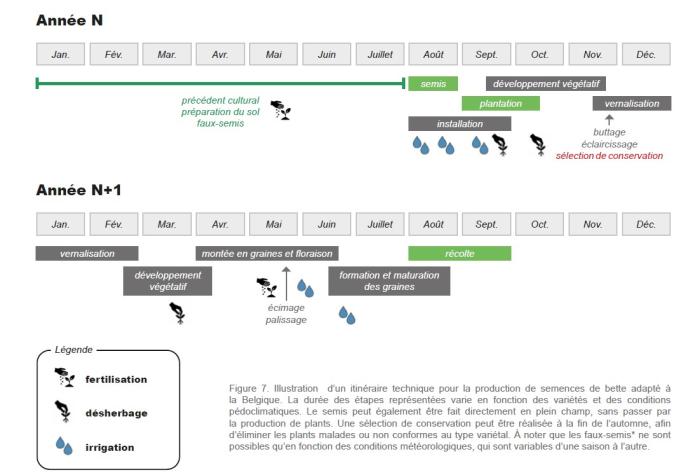 Année N

Jan. Fév. Mar. Avr. Mai Juin Juillet Août Sept. Oct. Nov. Déc.

précédent cultural
préparation du sol
faux-semis

semis
développement végétatif
plantation
vernalisation
installation
buttage
éclaircissage
sélection de conservation

Année N+1

Jan. Fév. Mar. Avr. Mai Juin Juillet Août Sept. Oct. Nov. Déc.

vernalisation
montée en graines et floraison
récolte
développement végétatif
formation et maturation des graines
écimage
palissage

Légende
fertilisation
désherbage
irrigation

Figure 7. Illustration d'un itinéraire technique pour la production de semences de bette adapté à la Belgique. La durée des étapes représentées varie en fonction des variétés et des conditions pédoclimatiques. Le semis peut également être fait directement en plein champ, sans passer par la production de plants. Une sélection de conservation peut être réalisée à la fin de l'automne, afin d'éliminer les plants malades ou non conformes au type variétal. À noter que les faux-semis* ne sont possibles qu'en fonction des conditions météorologiques, qui sont variables d'une saison à l'autre.